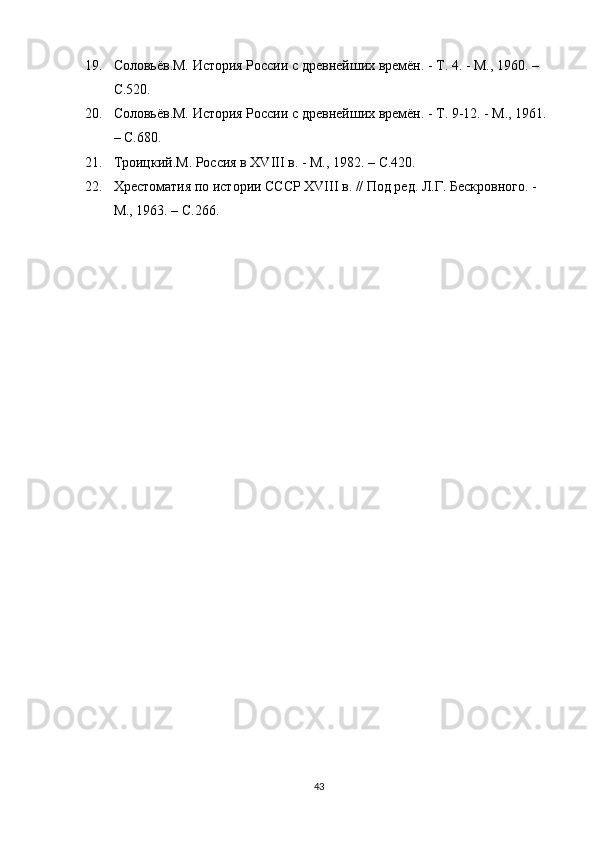 Docx.uz Docx.uz Docx.uz

19. Соловьёв.М. История России с древнейших времён. - Т. 4. - М., 1960. – С.520.

20. Соловьёв.М. История России с древнейших времён. - Т. 9-12. - М., 1961. – С.680.

21. Троицкий.М. Россия в XVIII в. - М., 1982. – С.420.

22. Хрестоматия по истории СССР XVIII в. // Под ред. Л.Г. Бескровного. - М., 1963. – С.266.

Docx.uz Docx.uz Docx.uz

Docx.uz Docx.uz Docx.uz

Docx.uz Docx.uz Docx.uz

43